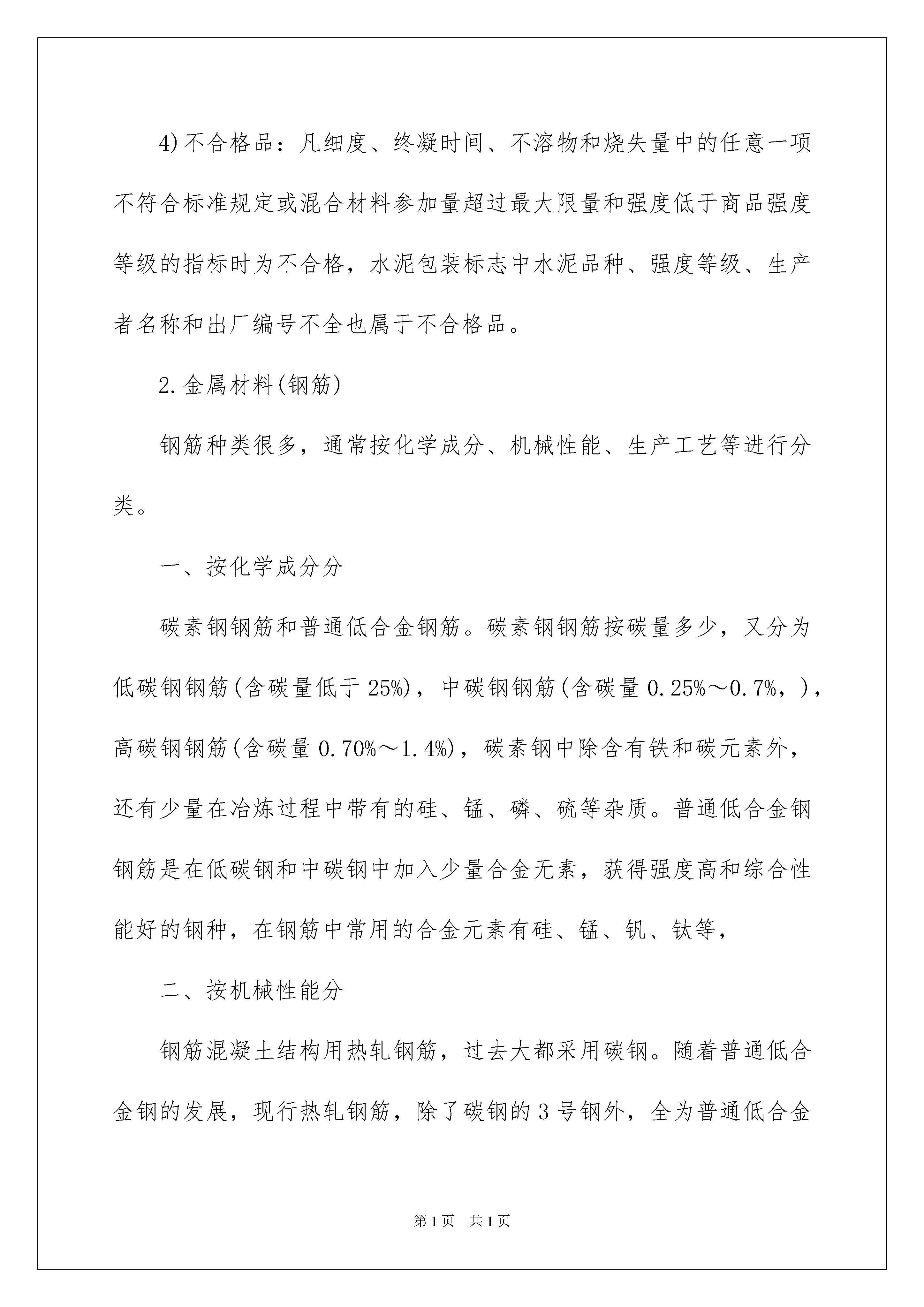 4)不合格品：凡细度、终凝时间、不溶物和烧失量中的任意一项不符合标准规定或混合材料参加量超过最大限量和强度低于商品强度等级的指标时为不合格，水泥包装标志中水泥品种、强度等级、生产者名称和出厂编号不全也属于不合格品。

2.金属材料(钢筋)

钢筋种类很多，通常按化学成分、机械性能、生产工艺等进行分类。

一、按化学成分分

碳素钢钢筋和普通低合金钢筋。碳素钢钢筋按碳量多少，又分为低碳钢钢筋(含碳量低于25%)，中碳钢钢筋(含碳量0.25%～0.7%，)，高碳钢钢筋(含碳量0.70%～1.4%)，碳素钢中除含有铁和碳元素外，还有少量在冶炼过程中带有的硅、锰、磷、硫等杂质。普通低合金钢钢筋是在低碳钢和中碳钢中加入少量合金无素，获得强度高和综合性能好的钢种，在钢筋中常用的合金元素有硅、锰、钒、钛等，

二、按机械性能分

钢筋混凝土结构用热轧钢筋，过去大都采用碳钢。随着普通低合金钢的发展，现行热轧钢筋，除了碳钢的3号钢外，全为普通低合金

第1页 共1页